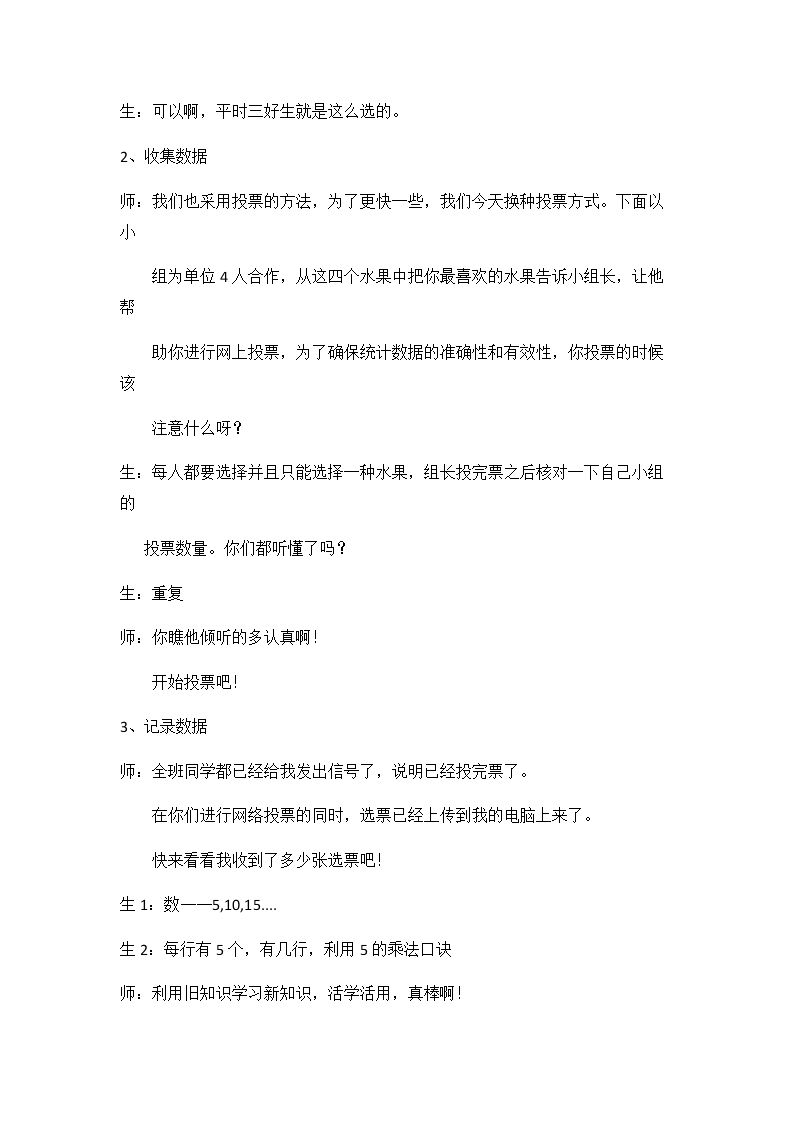 生：可以啊，平时三好生就是这么选的。

2、收集数据

师：我们也采用投票的方法，为了更快一些，我们今天换种投票方式。下面以小组为单位4人合作，从这四个水果中把你最喜欢的水果告诉小组长，让他帮助你进行网上投票，为了确保统计数据的准确性和有效性，你投票的时候该注意什么呀？

生：每人都要选择并且只能选择一种水果，组长投完票之后核对一下自己小组的投票数量。你们都听懂了吗？

生：重复

师：你瞧他倾听的多认真啊！

开始投票吧！

3、记录数据

师：全班同学都已经给我发出信号了，说明已经投完票了。

在你们进行网络投票的同时，选票已经上传到我的电脑上来了。

快来看看我收到了多少张选票吧！

生1：数——5,10,15....

生2：每行有5个，有几行，利用5的乘法口诀

师：利用旧知识学习新知识，活学活用，真棒啊！